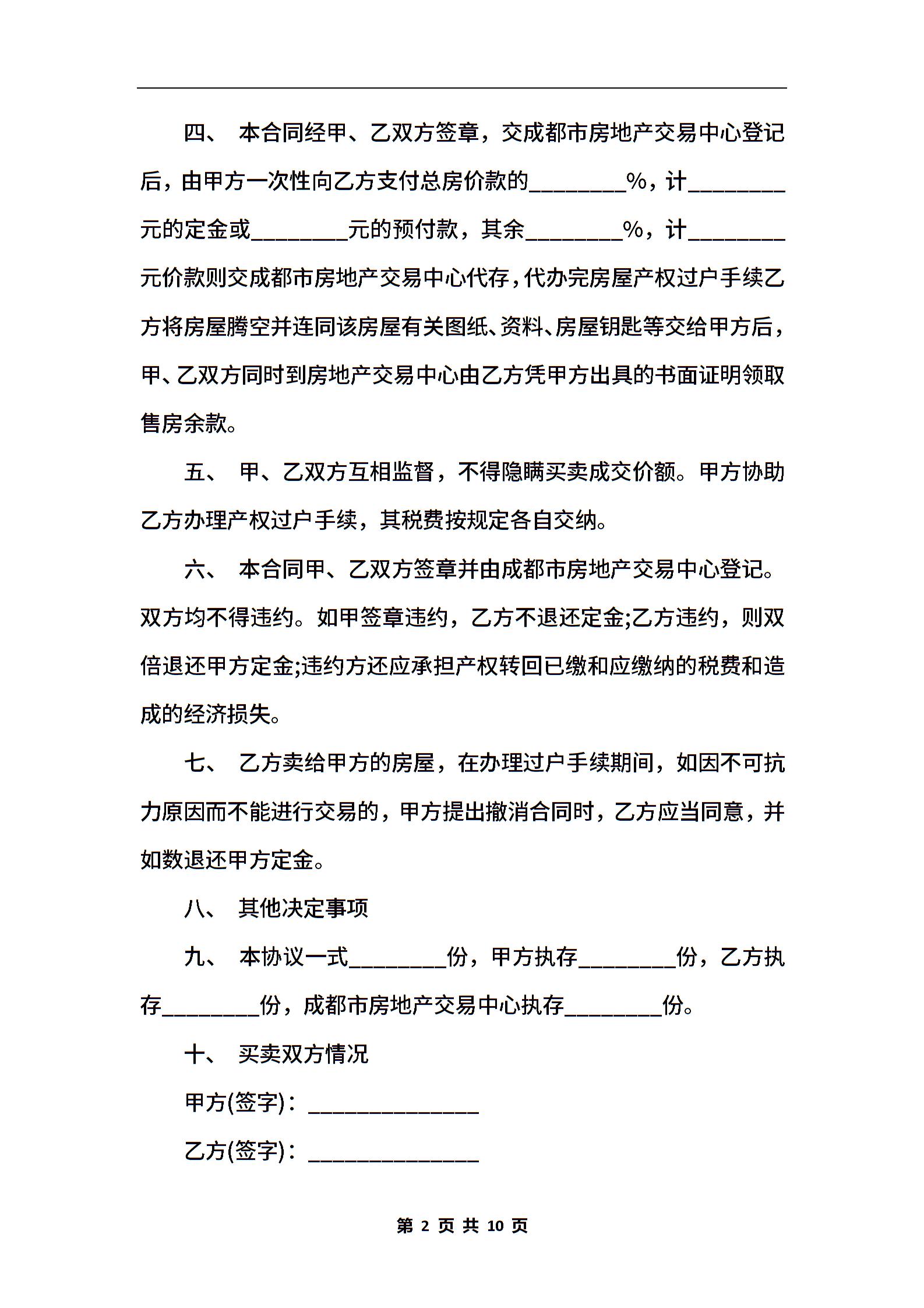 四、 本合同经甲、乙双方签章，交成都市房地产交易中心登记后，由甲方一次性向乙方支付总房价款的________%，计________元的定金或________元的预付款，其余________%，计________元价款则交成都市房地产交易中心代存，代办完房屋产权过户手续乙方将房屋腾空并连同该房屋有关图纸、资料、房屋钥匙等交给甲方后，甲、乙双方同时到房地产交易中心由乙方凭甲方出具的书面证明领取售房余款。

五、 甲、乙双方互相监督，不得隐瞒买卖成交价额。甲方协助乙方办理产权过户手续，其税费按规定各自交纳。

六、 本合同甲、乙双方签章并由成都市房地产交易中心登记。双方均不得违约。如甲签章违约，乙方不退还定金;乙方违约，则双倍退还甲方定金;违约方还应承担产权转回已缴和应缴纳的税费和造成的经济损失。

七、 乙方卖给甲方的房屋，在办理过户手续期间，如因不可抗力原因而不能进行交易的，甲方提出撤消合同时，乙方应当同意，并如数退还甲方定金。

八、 其他决定事项

九、 本协议一式________份，甲方执存________份，乙方执存________份，成都市房地产交易中心执存________份。

十、 买卖双方情况

甲方(签字)：______________

乙方(签字)：______________

第 2 页 共 10 页